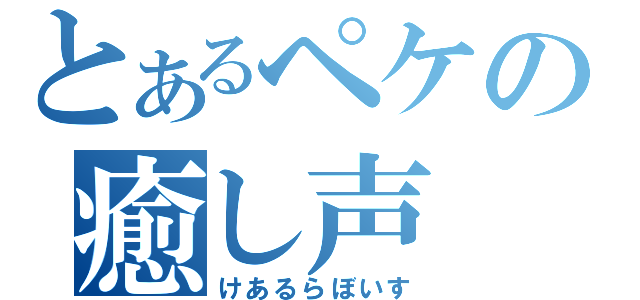 とあるペケの
癒し声
けあるらぼいす